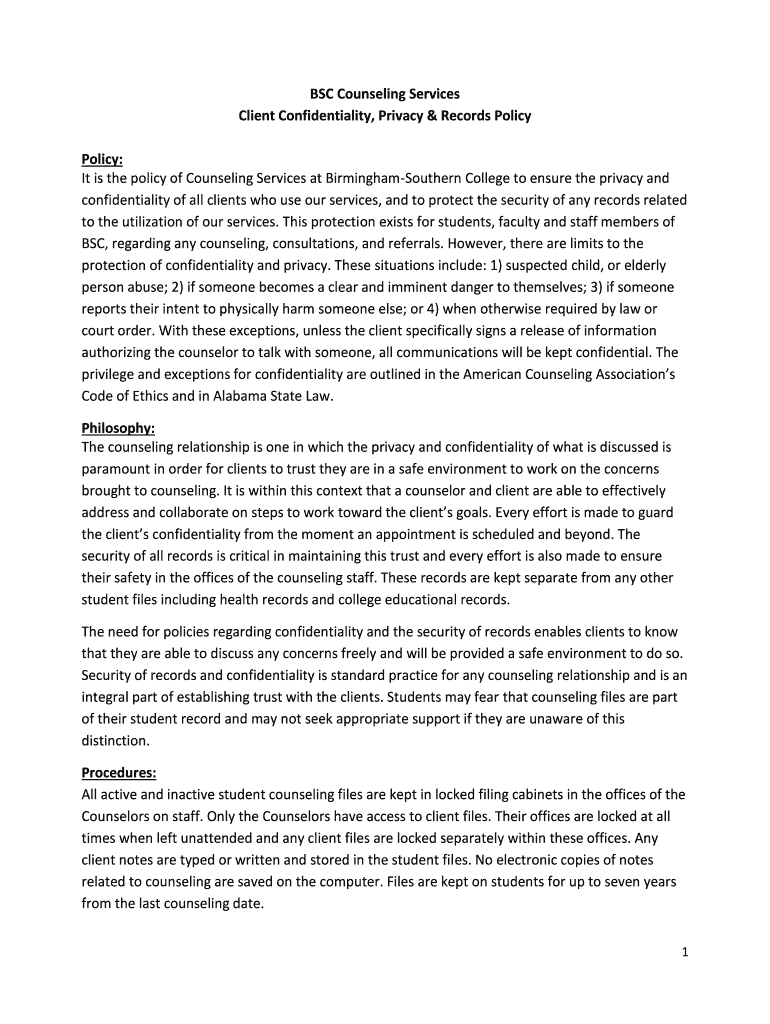 BSC Counseling Services
Client Confidentiality, Privacy & Records Policy

Policy:
It is the policy of Counseling Services at Birmingham-Southern College to ensure the privacy and confidentiality of all clients who use our services, and to protect the security of any records related to the utilization of our services. This protection exists for students, faculty and staff members of BSC, regarding any counseling, consultations, and referrals. However, there are limits to the protection of confidentiality and privacy. These situations include: 1) suspected child, or elderly person abuse; 2) if someone becomes a clear and imminent danger to themselves; 3) if someone reports their intent to physically harm someone else; or 4) when otherwise required by law or court order. With these exceptions, unless the client specifically signs a release of information authorizing the counselor to talk with someone, all communications will be kept confidential. The privilege and exceptions for confidentiality are outlined in the American Counseling Association's Code of Ethics and in Alabama State Law.

Philosophy:
The counseling relationship is one in which the privacy and confidentiality of what is discussed is paramount in order for clients to trust they are in a safe environment to work on the concerns brought to counseling. It is within this context that a counselor and client are able to effectively address and collaborate on steps to work toward the client's goals. Every effort is made to guard the client's confidentiality from the moment an appointment is scheduled and beyond. The security of all records is critical in maintaining this trust and every effort is also made to ensure their safety in the offices of the counseling staff. These records are kept separate from any other student files including health records and college educational records.

The need for policies regarding confidentiality and the security of records enables clients to know that they are able to discuss any concerns freely and will be provided a safe environment to do so. Security of records and confidentiality is standard practice for any counseling relationship and is an integral part of establishing trust with the clients. Students may fear that counseling files are part of their student record and may not seek appropriate support if they are unaware of this distinction.

Procedures:
All active and inactive student counseling files are kept in locked filing cabinets in the offices of the Counselors on staff. Only the Counselors have access to client files. Their offices are locked at all times when left unattended and any client files are locked separately within these offices. Any client notes are typed or written and stored in the student files. No electronic copies of notes related to counseling are saved on the computer. Files are kept on students for up to seven years from the last counseling date.

1